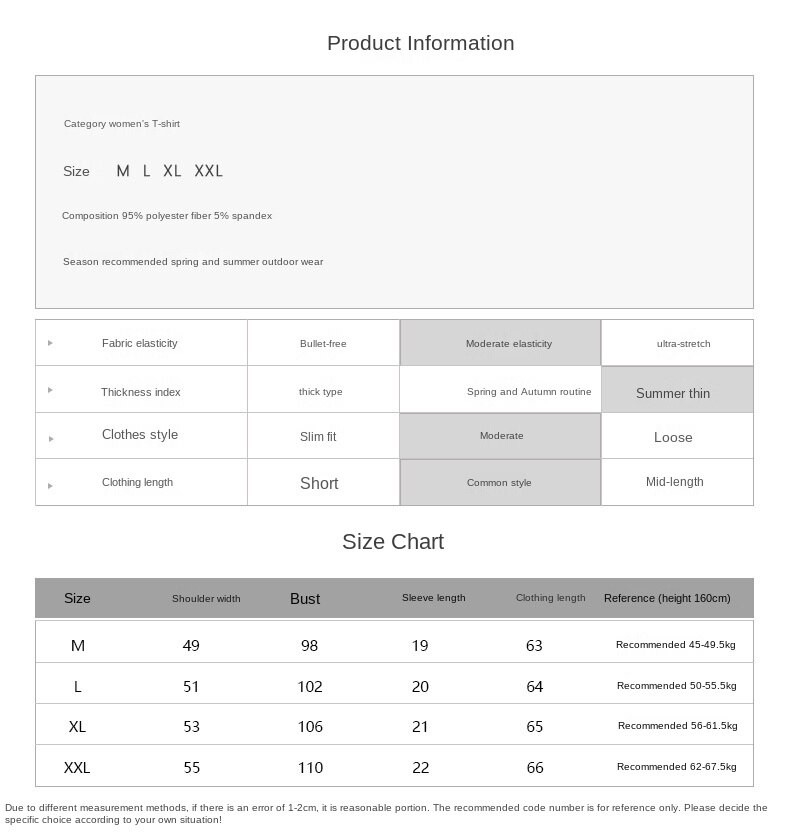 Product Information

Category women's T-shirt

Size M L XL XXL

Composition 95% polyester fiber 5% spandex

Season recommended spring and summer outdoor wear

| Fabric elasticity | Bullet-free | Moderate elasticity | ultra-stretch |
|---|---|---|---|
| Thickness index | thick type | Spring and Autumn routine | Summer thin |
| Clothes style | Slim fit | Moderate | Loose |
| Clothing length | Short | Common style | Mid-length |

Size Chart

| Size | Shoulder width | Bust | Sleeve length | Clothing length | Reference (height 160cm) |
|---|---|---|---|---|---|
| M | 49 | 98 | 19 | 63 | Recommended 45-49.5kg |
| L | 51 | 102 | 20 | 64 | Recommended 50-55.5kg |
| XL | 53 | 106 | 21 | 65 | Recommended 56-61.5kg |
| XXL | 55 | 110 | 22 | 66 | Recommended 62-67.5kg |

Due to different measurement methods, if there is an error of 1-2cm, it is reasonable portion. The recommended code number is for reference only. Please decide the specific choice according to your own situation!